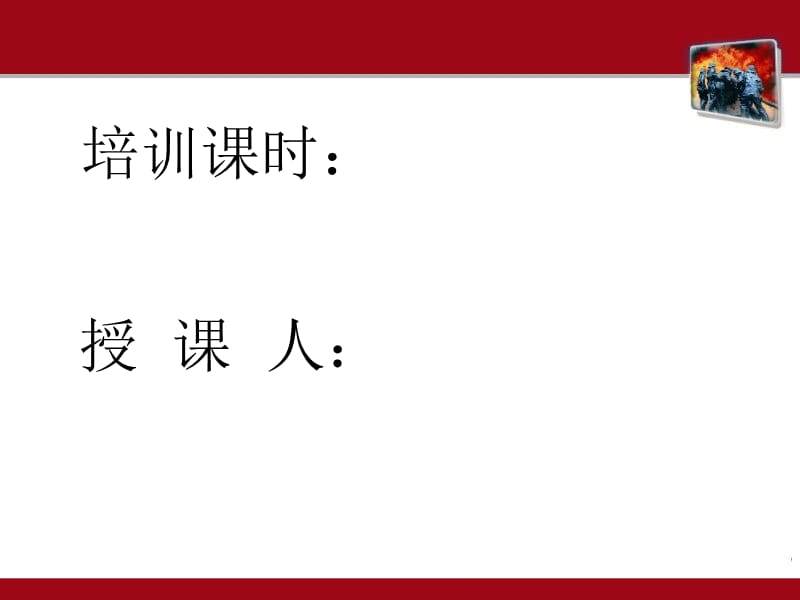 培训课时：

授 课 人：